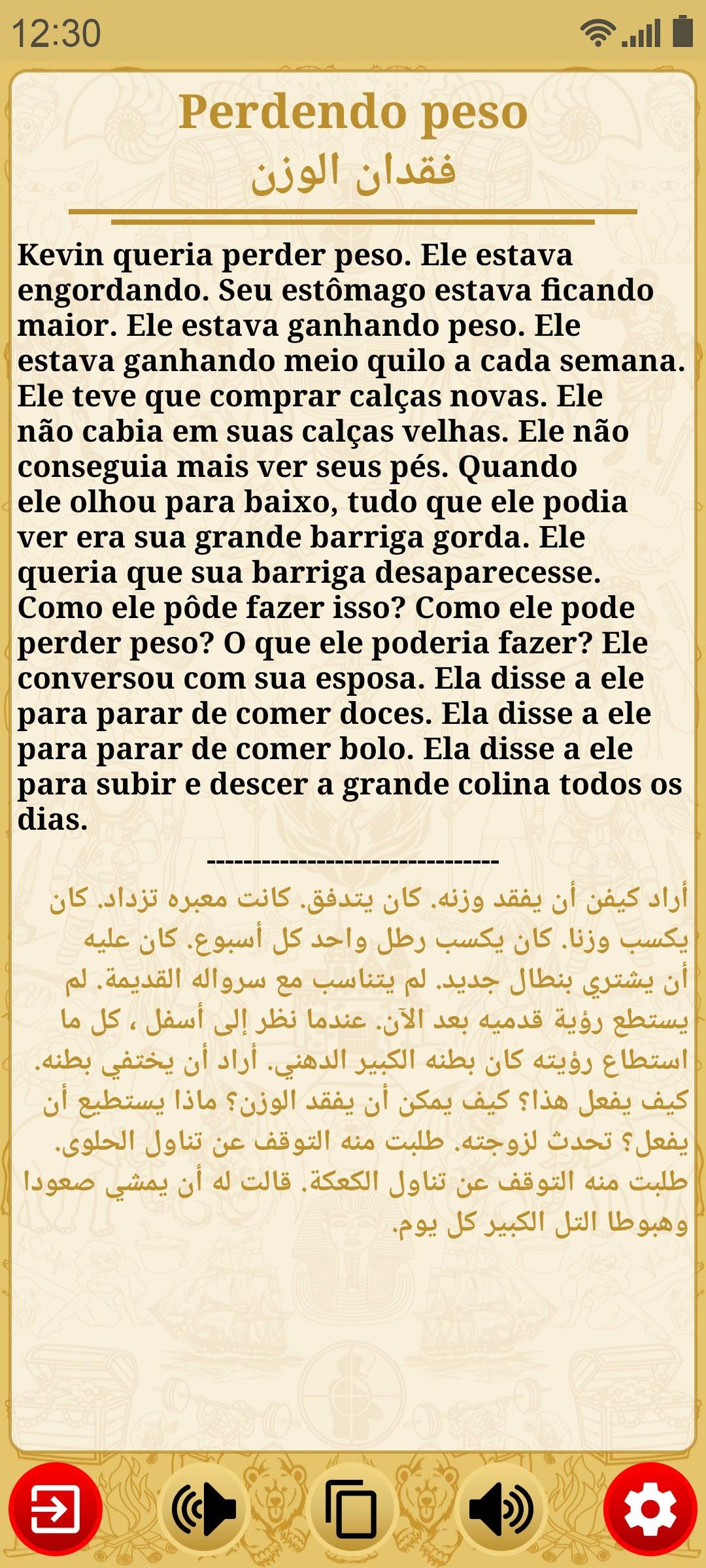 12:30

Perdendo peso
فقدان الوزن

Kevin queria perder peso. Ele estava engordando. Seu estômago estava ficando maior. Ele estava ganhando peso. Ele estava ganhando meio quilo a cada semana. Ele teve que comprar calças novas. Ele não cabia em suas calças velhas. Ele não conseguia mais ver seus pés. Quando ele olhou para baixo, tudo que ele podia ver era sua grande barriga gorda. Ele queria que sua barriga desaparecesse. Como ele pôde fazer isso? Como ele pode perder peso? O que ele poderia fazer? Ele conversou com sua esposa. Ela disse a ele para parar de comer doces. Ela disse a ele para parar de comer bolo. Ela disse a ele para subir e descer a grande colina todos os dias.

--------------------------------

أراد كيفن أن يفقد وزنه. كان يتدفق. كانت معبره تزداد. كان يكسب وزنا. كان يكسب رطل واحد كل أسبوع. كان عليه أن يشتري بنطال جديد. لم يتناسب مع سرواله القديمة. لم يستطع رؤية قدميه بعد الآن. عندما نظر إلى أسفل ، كل ما استطاع رؤيته كان بطنه الكبير الدهني. أراد أن يختفي بطنه. كيف يفعل هذا؟ كيف يمكن أن يفقد الوزن؟ ماذا يستطيع أن يفعل؟ تحدث لزوجته. طلبت منه التوقف عن تناول الحلوى. طلبت منه التوقف عن تناول الكعكة. قالت له أن يمشي صعودا وهبوطا التل الكبير كل يوم.